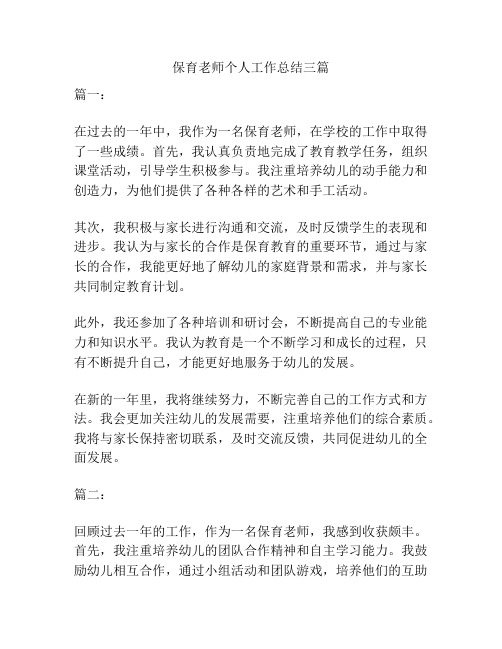 保育老师个人工作总结三篇

篇一：

在过去的一年中，我作为一名保育老师，在学校的工作中取得了一些成绩。首先，我认真负责地完成了教育教学任务，组织课堂活动，引导学生积极参与。我注重培养幼儿的动手能力和创造力，为他们提供了各种各样的艺术和手工活动。

其次，我积极与家长进行沟通和交流，及时反馈学生的表现和进步。我认为与家长的合作是保育教育的重要环节，通过与家长的合作，我能更好地了解幼儿的家庭背景和需求，并与家长共同制定教育计划。

此外，我还参加了各种培训和研讨会，不断提高自己的专业能力和知识水平。我认为教育是一个不断学习和成长的过程，只有不断提升自己，才能更好地服务于幼儿的发展。

在新的一年里，我将继续努力，不断完善自己的工作方式和方法。我会更加关注幼儿的发展需要，注重培养他们的综合素质。我将与家长保持密切联系，及时交流反馈，共同促进幼儿的全面发展。

篇二：

回顾过去一年的工作，作为一名保育老师，我感到收获颇丰。首先，我注重培养幼儿的团队合作精神和自主学习能力。我鼓励幼儿相互合作，通过小组活动和团队游戏，培养他们的互助